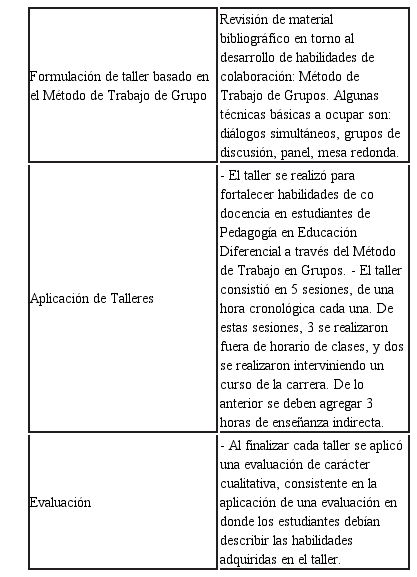 | | |
|---|---|
| Formulación de taller basado en el Método de Trabajo de Grupo | Revisión de material bibliográfico en torno al desarrollo de habilidades de colaboración: Método de Trabajo de Grupos. Algunas técnicas básicas a ocupar son: diálogos simultáneos, grupos de discusión, panel, mesa redonda. |
| Aplicación de Talleres | - El taller se realizó para fortalecer habilidades de co docencia en estudiantes de Pedagogía en Educación Diferencial a través del Método de Trabajo en Grupos. - El taller consistió en 5 sesiones, de una hora cronológica cada una. De estas sesiones, 3 se realizaron fuera de horario de clases, y dos se realizaron interviniendo un curso de la carrera. De lo anterior se deben agregar 3 horas de enseñanza indirecta. |
| Evaluación | - Al finalizar cada taller se aplicó una evaluación de carácter cualitativa, consistente en la aplicación de una evaluación en donde los estudiantes debían describir las habilidades adquiridas en el taller. |